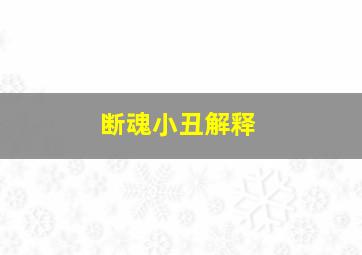 断魂小丑解释